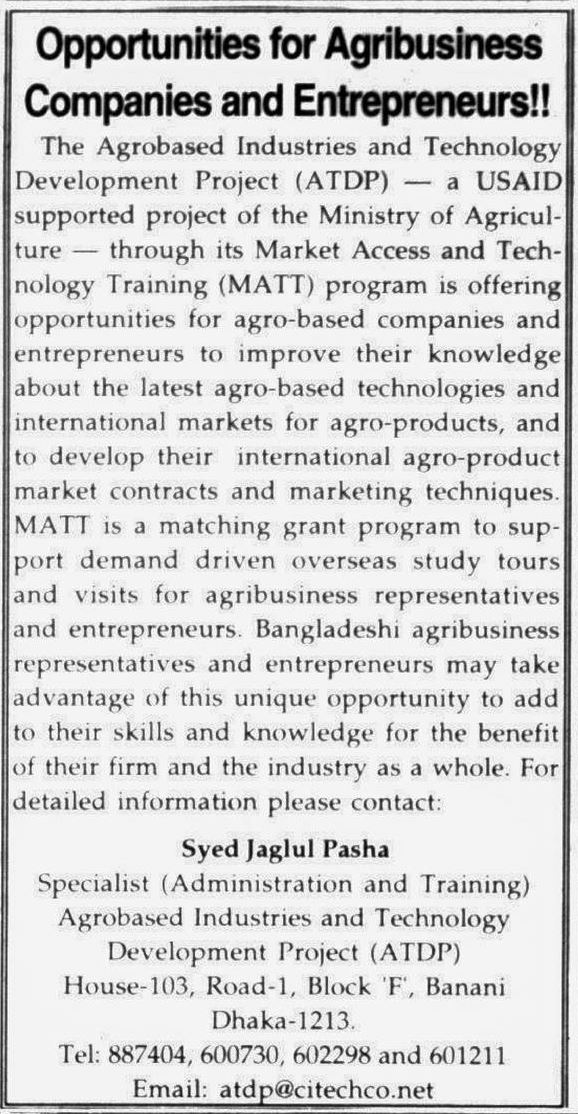 Opportunities for Agribusiness Companies and Entrepreneurs!!

The Agrobased Industries and Technology Development Project (ATDP) — a USAID supported project of the Ministry of Agriculture — through its Market Access and Technology Training (MATT) program is offering opportunities for agro-based companies and entrepreneurs to improve their knowledge about the latest agro-based technologies and international markets for agro-products, and to develop their international agro-product market contracts and marketing techniques. MATT is a matching grant program to support demand driven overseas study tours and visits for agribusiness representatives and entrepreneurs. Bangladeshi agribusiness representatives and entrepreneurs may take advantage of this unique opportunity to add to their skills and knowledge for the benefit of their firm and the industry as a whole. For detailed information please contact:

Syed Jaglul Pasha
Specialist (Administration and Training)
Agrobased Industries and Technology Development Project (ATDP)
House-103, Road-1, Block 'F', Banani
Dhaka-1213.
Tel: 887404, 600730, 602298 and 601211
Email: atdp@citechco.net